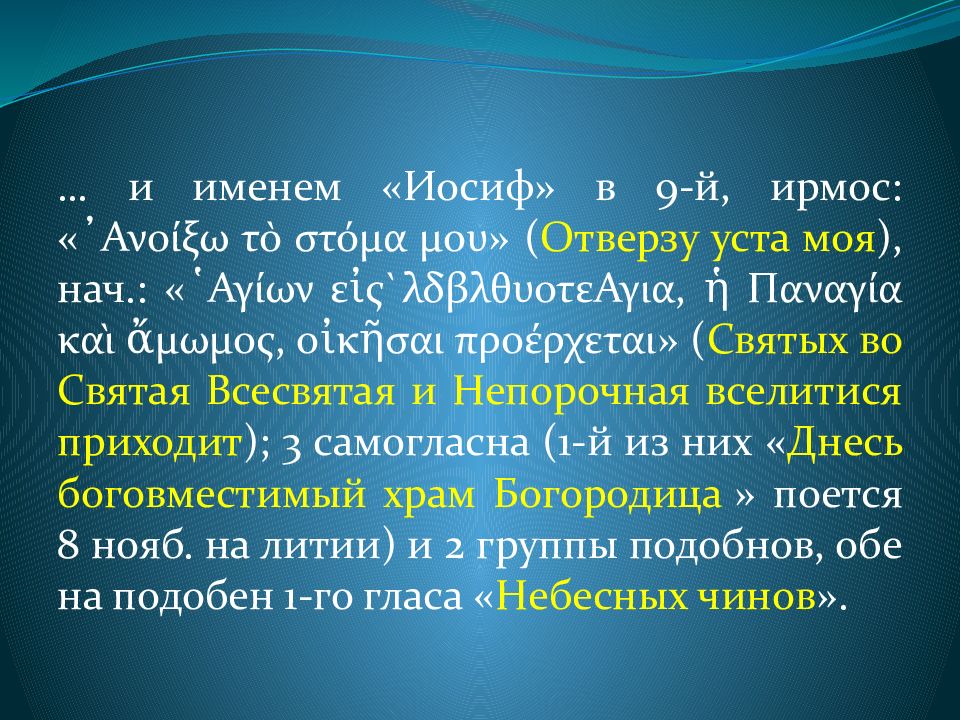 … и именем «Иосиф» в 9-й, ирмос: «᾿Ανοίξω τὸ στόμα μου» (Отверзу уста моя), нач.: «῾Αγίων εἰς`λδβλθυοτεΑγια, ἡ Παναγία καὶ ἄμωμος, οἰκῆσαι προέρχεται» (Святых во Святая Всесвятая и Непорочная вселитися приходит); 3 самогласна (1-й из них «Днесь боговместимый храм Богородица » поется 8 нояб. на литии) и 2 группы подобнов, обе на подобен 1-го гласа «Небесных чинов».